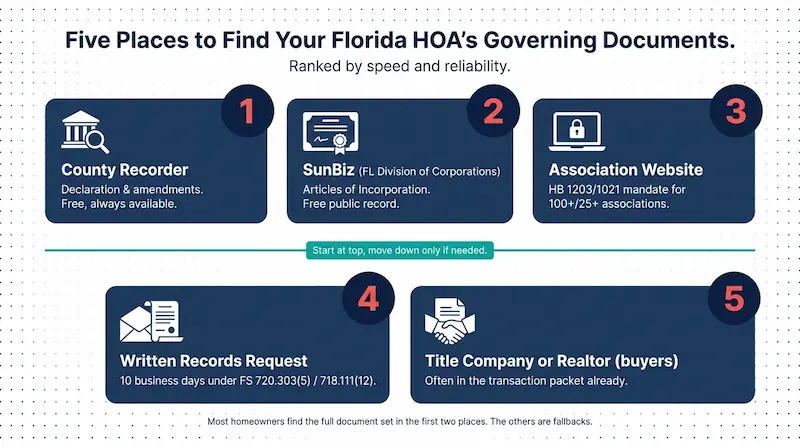 Five Places to Find Your Florida HOA's Governing Documents.

Ranked by speed and reliability.

1

County Recorder

Declaration & amendments. Free, always available.

2

SunBiz (FL Division of Corporations)

Articles of Incorporation. Free public record.

3

Association Website

HB 1203/1021 mandate for 100+/25+ associations.

Start at top, move down only if needed.

4

Written Records Request

10 business days under FS 720.303(5) / 718.111(12).

5

Title Company or Realtor (buyers)

Often in the transaction packet already.

Most homeowners find the full document set in the first two places. The others are fallbacks.